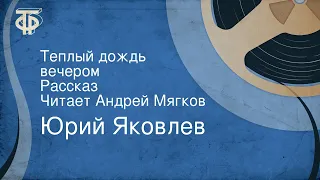 ТФ

Теплый дождь вечером
Рассказ
Читает Андрей Мягков

Юрий Яковлев